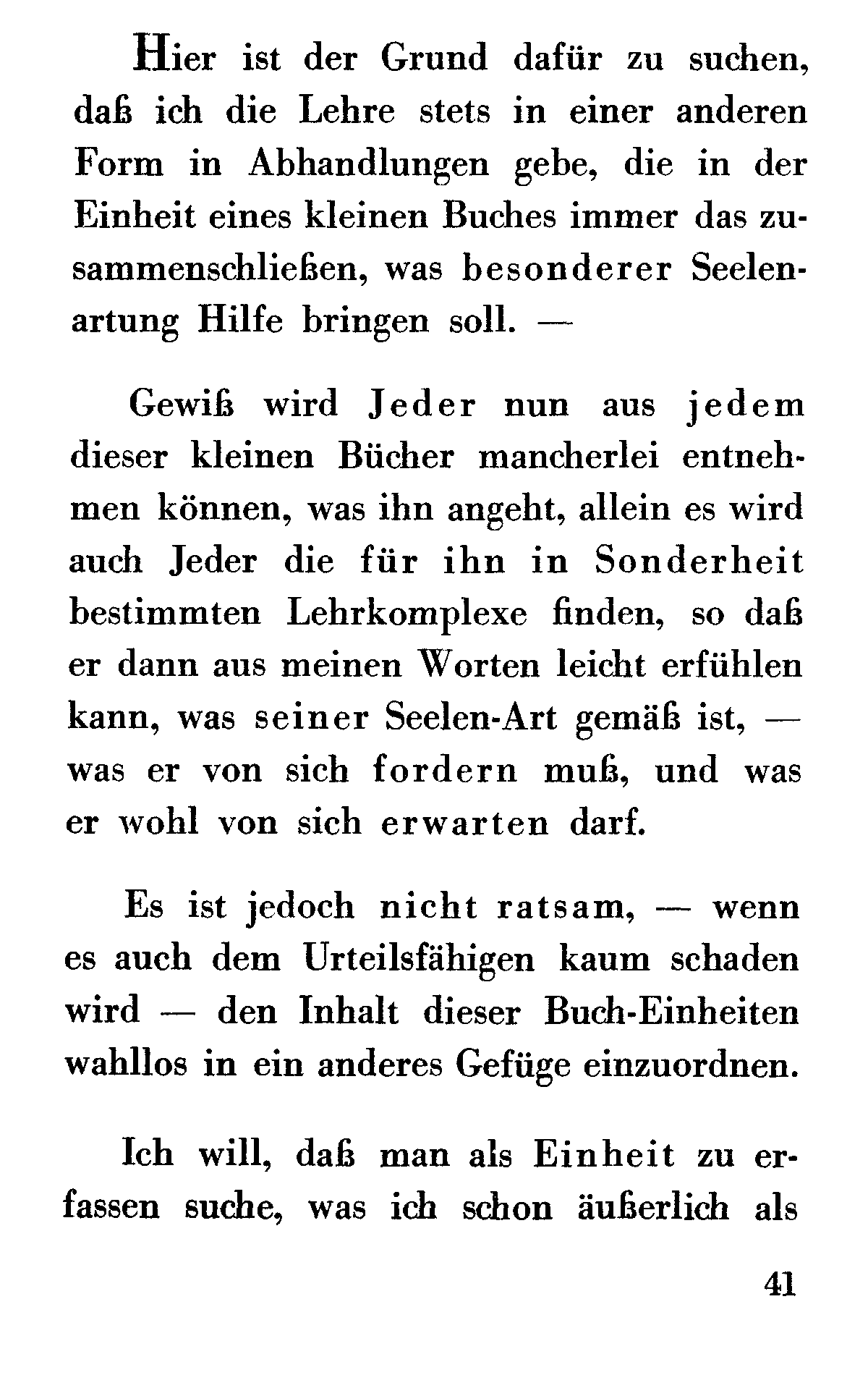 Hier ist der Grund dafür zu suchen, daß ich die Lehre stets in einer anderen Form in Abhandlungen gebe, die in der Einheit eines kleinen Buches immer das zusammenschließen, was besonderer Seelenartung Hilfe bringen soll. —

Gewiß wird Jeder nun aus jedem dieser kleinen Bücher mancherlei entnehmen können, was ihn angeht, allein es wird auch Jeder die für ihn in Sonderheit bestimmten Lehrkomplexe finden, so daß er dann aus meinen Worten leicht erfühlen kann, was seiner Seelen-Art gemäß ist, — was er von sich fordern muß, und was er wohl von sich erwarten darf.

Es ist jedoch nicht ratsam, — wenn es auch dem Urteilsfähigen kaum schaden wird — den Inhalt dieser Buch-Einheiten wahllos in ein anderes Gefüge einzuordnen.

Ich will, daß man als Einheit zu erfassen suche, was ich schon äußerlich als

41